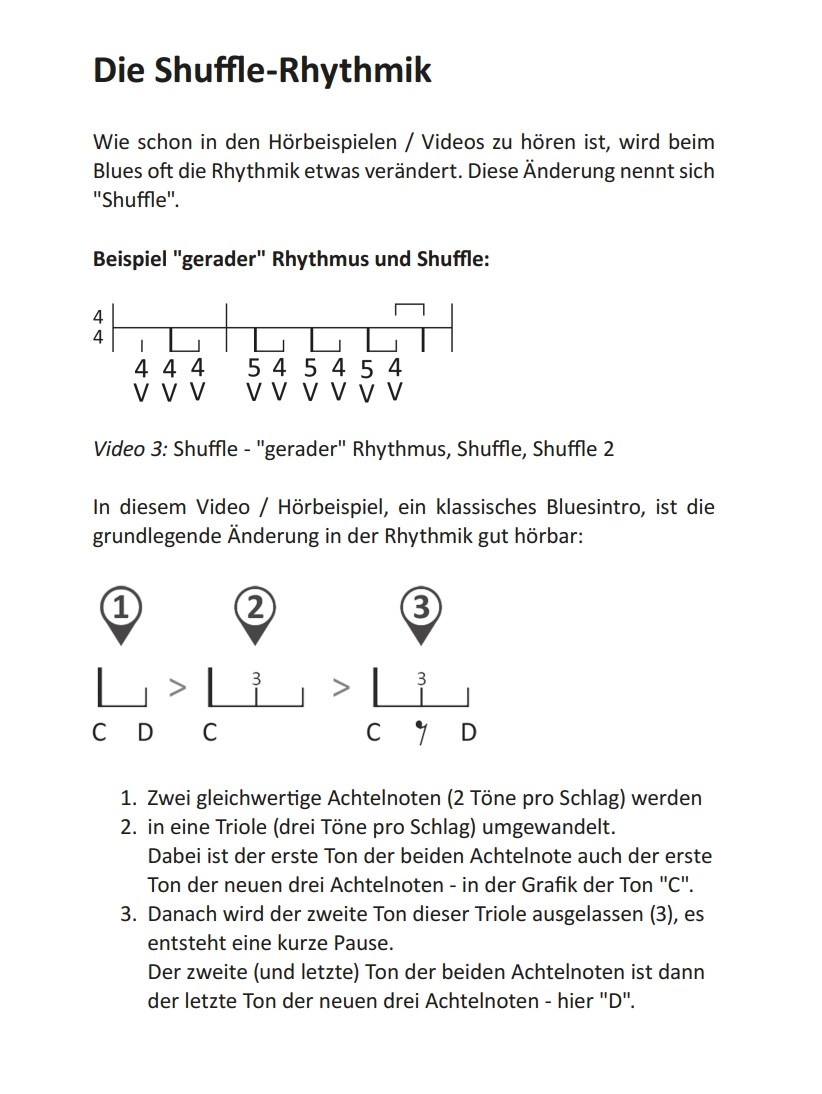 Die Shuffle-Rhythmik

Wie schon in den Hörbeispielen / Videos zu hören ist, wird beim Blues oft die Rhythmik etwas verändert. Diese Änderung nennt sich "Shuffle".

Beispiel "gerader" Rhythmus und Shuffle:

4
4

4 4 4 5 4 5 4 5 4
V V V V V V V V V

Video 3: Shuffle - "gerader" Rhythmus, Shuffle, Shuffle 2

In diesem Video / Hörbeispiel, ein klassisches Bluesintro, ist die grundlegende Änderung in der Rhythmik gut hörbar:

1 2 3

> 3 > 3

C D C C D

1. Zwei gleichwertige Achtelnoten (2 Töne pro Schlag) werden
2. in eine Triole (drei Töne pro Schlag) umgewandelt.
Dabei ist der erste Ton der beiden Achtelnote auch der erste Ton der neuen drei Achtelnoten - in der Grafik der Ton "C".
3. Danach wird der zweite Ton dieser Triole ausgelassen (3), es entsteht eine kurze Pause.
Der zweite (und letzte) Ton der beiden Achtelnoten ist dann der letzte Ton der neuen drei Achtelnoten - hier "D".